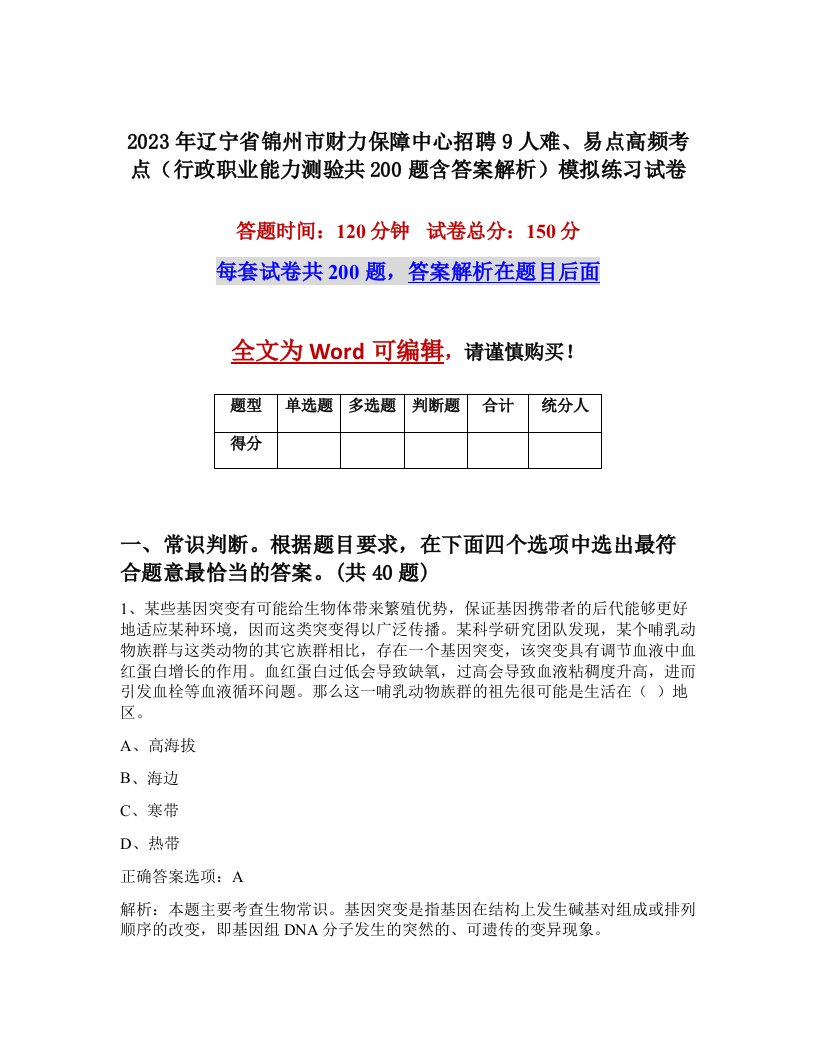 2023年辽宁省锦州市财力保障中心招聘9人难、易点高频考点（行政职业能力测验共200题含答案解析）模拟练习试卷

答题时间：120分钟 试卷总分：150分

每套试卷共200题，答案解析在题目后面

全文为Word可编辑，请谨慎购买！

| 题型 | 单选题 | 多选题 | 判断题 | 合计 | 统分人 |
|---|---|---|---|---|---|
| 得分 | | | | | |

一、常识判断。根据题目要求，在下面四个选项中选出最符合题意最恰当的答案。(共40题)

1、某些基因突变有可能给生物体带来繁殖优势，保证基因携带者的后代能够更好地适应某种环境，因而这类突变得以广泛传播。某科学研究团队发现，某个哺乳动物族群与这类动物的其它族群相比，存在一个基因突变，该突变具有调节血液中血红蛋白增长的作用。血红蛋白过低会导致缺氧，过高会导致血液粘稠度升高，进而引发血栓等血液循环问题。那么这一哺乳动物族群的祖先很可能是生活在（ ）地区。

A、高海拔

B、海边

C、寒带

D、热带

正确答案选项：A

解析：本题主要考查生物常识。基因突变是指基因在结构上发生碱基对组成或排列顺序的改变，即基因组DNA分子发生的突然的、可遗传的变异现象。